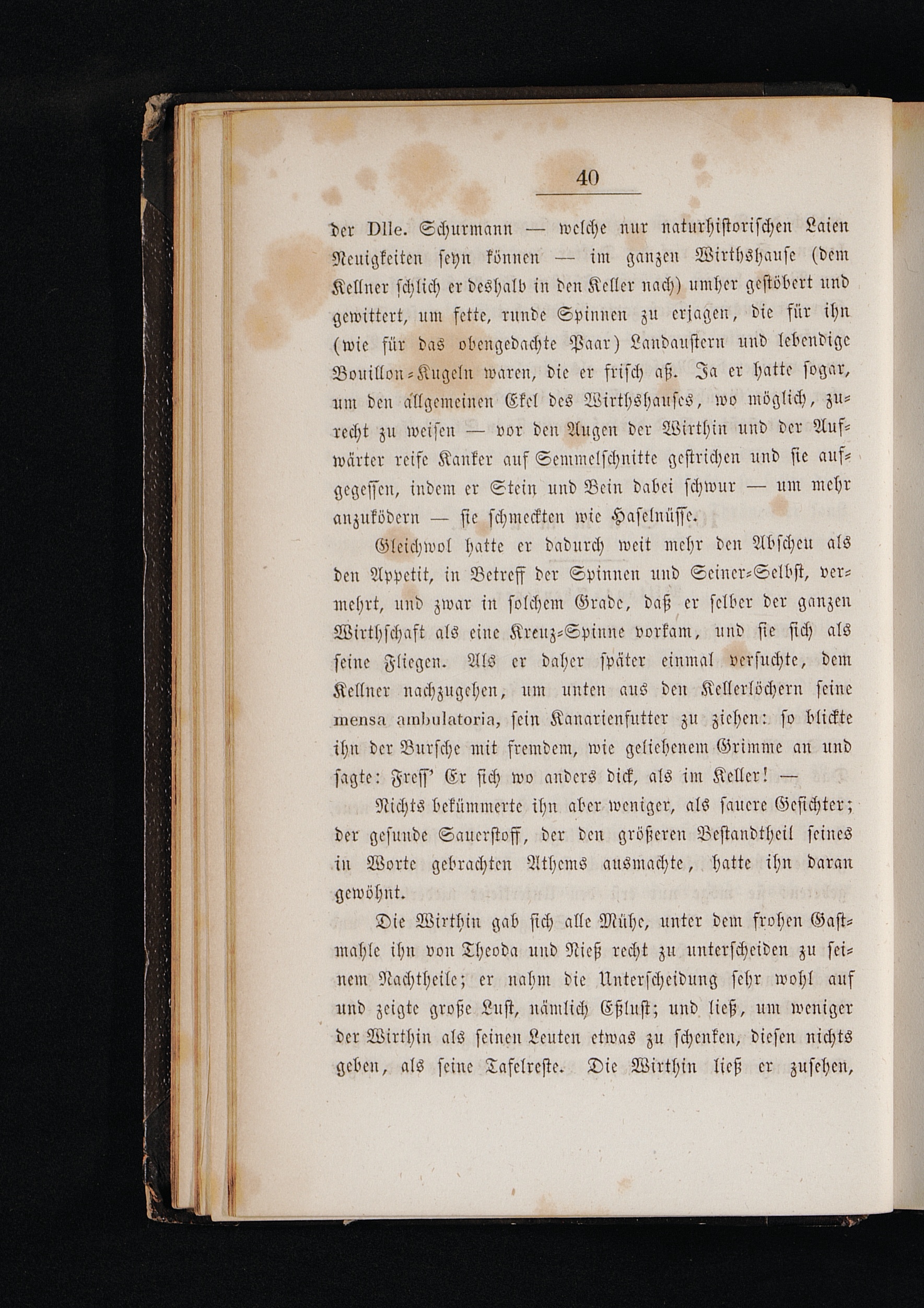 40

der Dlle. Schurmann — welche nur naturhistorischen Laien Neuigkeiten seyn können — im ganzen Wirthshause (dem Kellner schlich er deshalb in den Keller nach) umher gestöbert und gewittert, um fette, runde Spinnen zu erjagen, die für ihn (wie für das obengedachte Paar) Landaustern und lebendige Bouillon-Kugeln waren, die er frisch aß. Ja er hatte sogar, um den allgemeinen Ekel des Wirthshauses, wo möglich, zurecht zu weisen — vor den Augen der Wirthin und der Aufwärter reife Kanker auf Semmelschnitte gestrichen und sie aufgegessen, indem er Stein und Bein dabei schwur — um mehr anzuködern — sie schmeckten wie Haselnüsse.

Gleichwol hatte er dadurch weit mehr den Abscheu als den Appetit, in Betreff der Spinnen und Seiner-Selbst, vermehrt, und zwar in solchem Grade, daß er selber der ganzen Wirthschaft als eine Kreuz-Spinne vorkam, und sie sich als seine Fliegen. Als er daher später einmal versuchte, dem Kellner nachzugehen, um unten aus den Kellerlöchern seine mensa ambulatoria, sein Kanarienfutter zu ziehen: so blickte ihn der Bursche mit fremdem, wie geliehenem Grimme an und sagte: Freſſ' Er sich wo anders dick, als im Keller! —

Nichts bekümmerte ihn aber weniger, als sauere Gesichter; der gesunde Sauerstoff, der den größeren Bestandtheil seines in Worte gebrachten Athems ausmachte, hatte ihn daran gewöhnt.

Die Wirthin gab sich alle Mühe, unter dem frohen Gastmahle ihn von Theoda und Nieß recht zu unterscheiden zu seinem Nachtheile; er nahm die Unterscheidung sehr wohl auf und zeigte große Lust, nämlich Eßlust; und ließ, um weniger der Wirthin als seinen Leuten etwas zu schenken, diesen nichts geben, als seine Tafelreste. Die Wirthin ließ er zusehen,